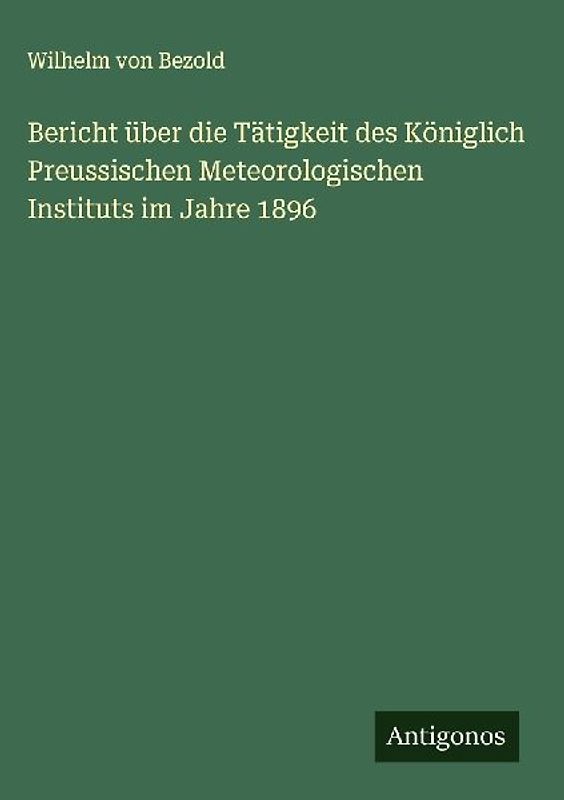 Wilhelm von Bezold

Bericht über die Tätigkeit des Königlich Preussischen Meteorologischen Instituts im Jahre 1896

Antigonos